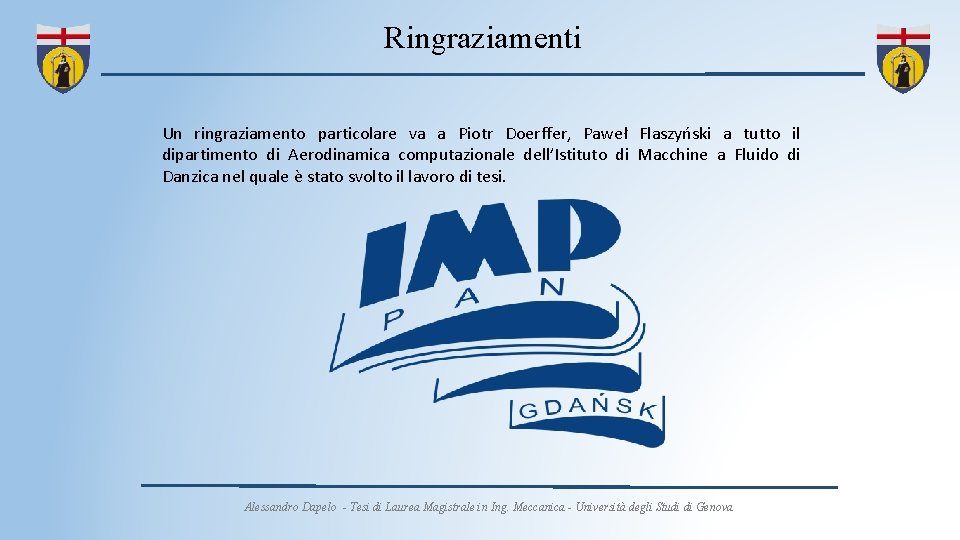 Ringraziamenti

Un ringraziamento particolare va a Piotr Doerffer, Paweł Flaszyński a tutto il dipartimento di Aerodinamica computazionale dell'Istituto di Macchine a Fluido di Danzica nel quale è stato svolto il lavoro di tesi.

IMP
PAN
GDAŃSK

Alessandro Dapelo - Tesi di Laurea Magistrale in Ing. Meccanica - Università degli Studi di Genova